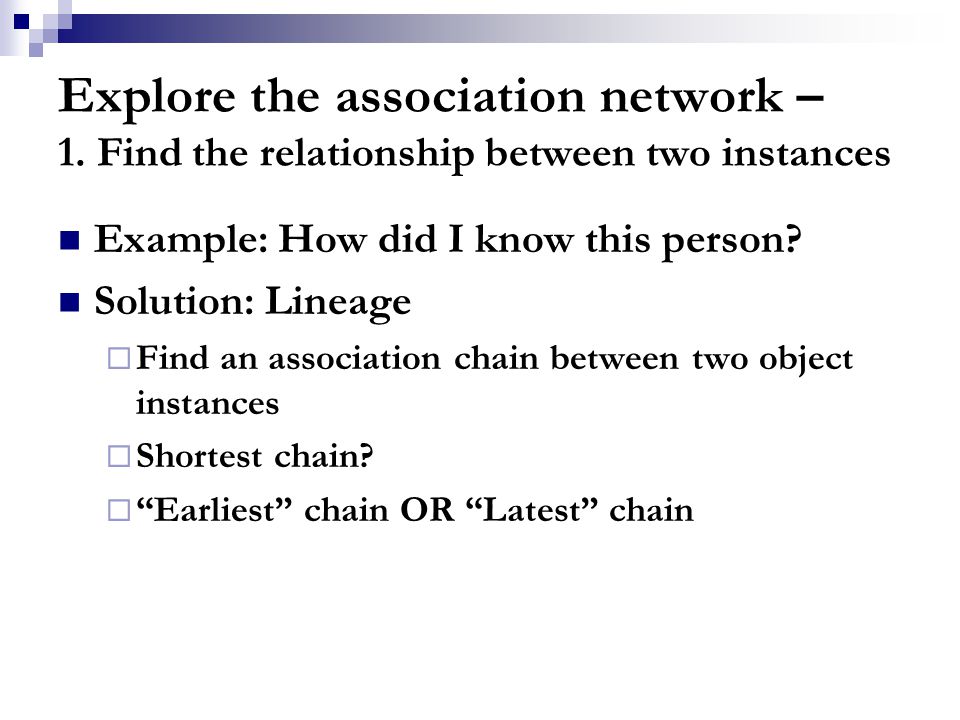 Explore the association network –
1. Find the relationship between two instances

Example: How did I know this person?

Solution: Lineage

Find an association chain between two object instances

Shortest chain?

“Earliest” chain OR “Latest” chain